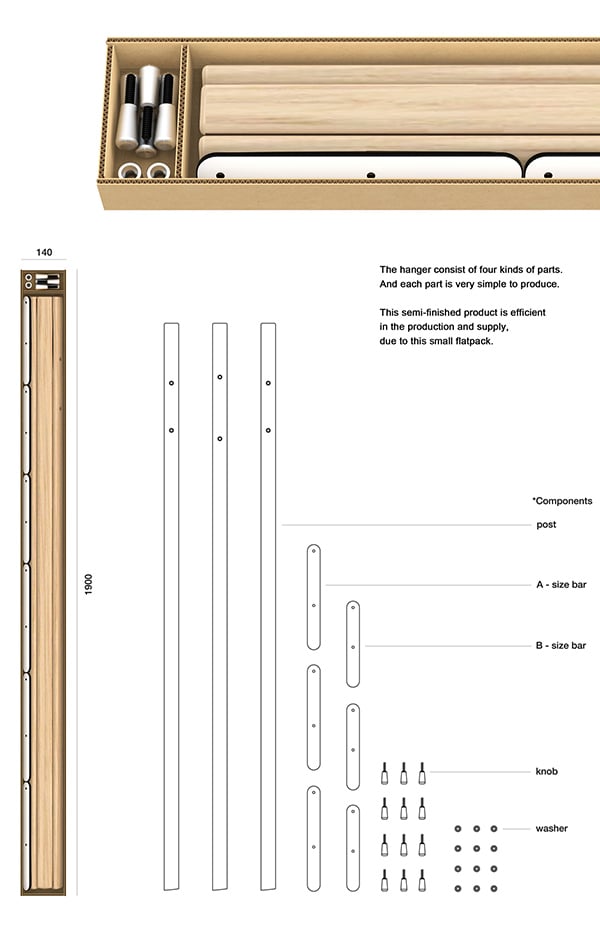 140

1900

The hanger consist of four kinds of parts.
And each part is very simple to produce.

This semi-finished product is efficient in the production and supply, due to this small flatpack.

*Components

post

A - size bar

B - size bar

knob

washer